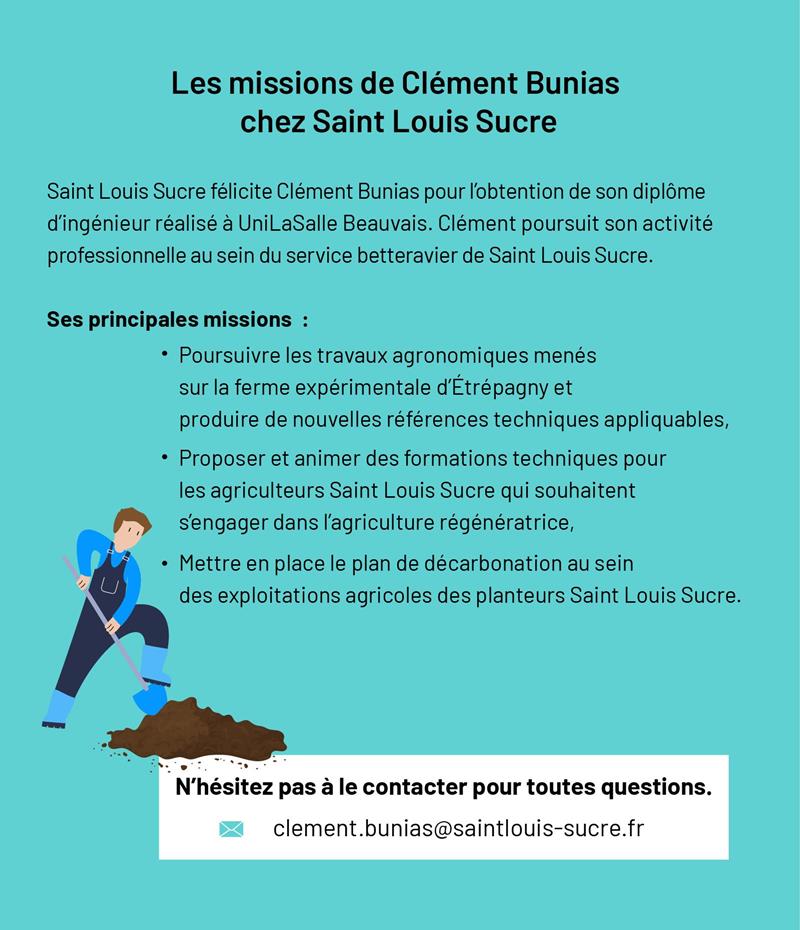 Les missions de Clément Bunias chez Saint Louis Sucre

Saint Louis Sucre félicite Clément Bunias pour l'obtention de son diplôme d'ingénieur réalisé à UniLaSalle Beauvais. Clément poursuit son activité professionnelle au sein du service betteravier de Saint Louis Sucre.

Ses principales missions :

• Poursuivre les travaux agronomiques menés sur la ferme expérimentale d'Étrépagny et produire de nouvelles références techniques appliquables,
• Proposer et animer des formations techniques pour les agriculteurs Saint Louis Sucre qui souhaitent s'engager dans l'agriculture régénératrice,
• Mettre en place le plan de décarbonation au sein des exploitations agricoles des planteurs Saint Louis Sucre.

N'hésitez pas à le contacter pour toutes questions.

clement.bunias@saintlouis-sucre.fr